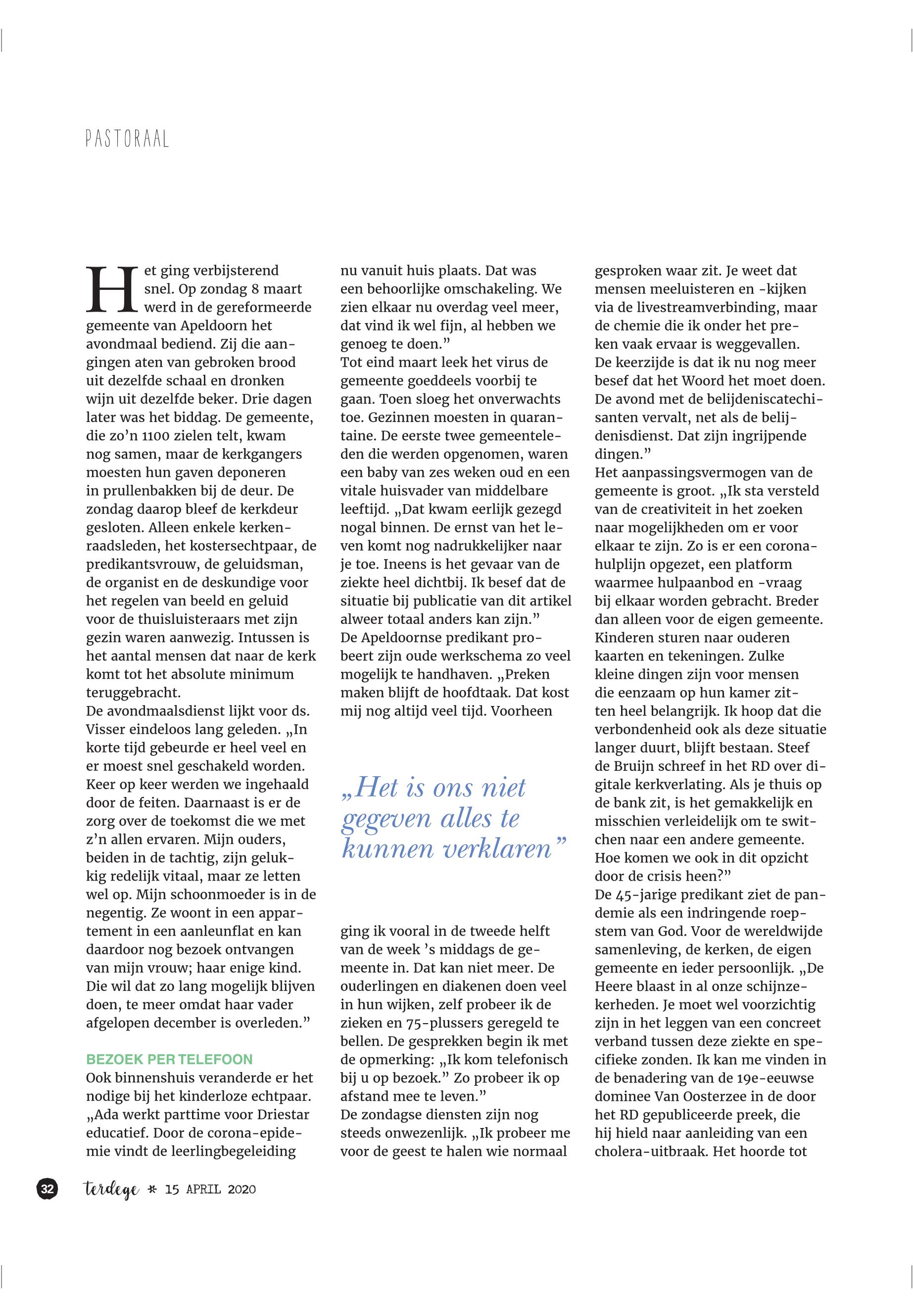 PASTORAAL

Het ging verbijsterend snel. Op zondag 8 maart werd in de gereformeerde gemeente van Apeldoorn het avondmaal bediend. Zij die aangingen aten van gebroken brood uit dezelfde schaal en dronken wijn uit dezelfde beker. Drie dagen later was het biddag. De gemeente, die zo'n 1100 zielen telt, kwam nog samen, maar de kerkgangers moesten hun gaven deponeren in prullenbakken bij de deur. De zondag daarop bleef de kerkdeur gesloten. Alleen enkele kerkenraadsleden, het kostersechtpaar, de predikantsvrouw, de geluidsman, de organist en de deskundige voor het regelen van beeld en geluid voor de thuisluisteraars met zijn gezin waren aanwezig. Intussen is het aantal mensen dat naar de kerk komt tot het absolute minimum teruggebracht.
De avondmaalsdienst lijkt voor ds. Visser eindeloos lang geleden. „In korte tijd gebeurde er heel veel en er moest snel geschakeld worden. Keer op keer werden we ingehaald door de feiten. Daarnaast is er de zorg over de toekomst die we met z'n allen ervaren. Mijn ouders, beiden in de tachtig, zijn gelukkig redelijk vitaal, maar ze letten wel op. Mijn schoonmoeder is in de negentig. Ze woont in een appartement in een aanleunflat en kan daardoor nog bezoek ontvangen van mijn vrouw; haar enige kind. Die wil dat zo lang mogelijk blijven doen, te meer omdat haar vader afgelopen december is overleden."

BEZOEK PER TELEFOON
Ook binnenshuis veranderde er het nodige bij het kinderloze echtpaar. „Ada werkt parttime voor Driestar educatief. Door de corona-epidemie vindt de leerlingbegeleiding nu vanuit huis plaats. Dat was een behoorlijke omschakeling. We zien elkaar nu overdag veel meer, dat vind ik wel fijn, al hebben we genoeg te doen."
Tot eind maart leek het virus de gemeente goeddeels voorbij te gaan. Toen sloeg het onverwachts toe. Gezinnen moesten in quarantaine. De eerste twee gemeenteleden die werden opgenomen, waren een baby van zes weken oud en een vitale huisvader van middelbare leeftijd. „Dat kwam eerlijk gezegd nogal binnen. De ernst van het leven komt nog nadrukkelijker naar je toe. Ineens is het gevaar van de ziekte heel dichtbij. Ik besef dat de situatie bij publicatie van dit artikel alweer totaal anders kan zijn."
De Apeldoornse predikant probeert zijn oude werkschema zo veel mogelijk te handhaven. „Preken maken blijft de hoofdtaak. Dat kost mij nog altijd veel tijd. Voorheen

„Het is ons niet gegeven alles te kunnen verklaren"

ging ik vooral in de tweede helft van de week 's middags de gemeente in. Dat kan niet meer. De ouderlingen en diakenen doen veel in hun wijken, zelf probeer ik de zieken en 75-plussers geregeld te bellen. De gesprekken begin ik met de opmerking: „Ik kom telefonisch bij u op bezoek." Zo probeer ik op afstand mee te leven."
De zondagse diensten zijn nog steeds onwezenlijk. „Ik probeer me voor de geest te halen wie normaal gesproken waar zit. Je weet dat mensen meeluisteren en -kijken via de livestreamverbinding, maar de chemie die ik onder het preken vaak ervaar is weggevallen. De keerzijde is dat ik nu nog meer besef dat het Woord het moet doen. De avond met de belijdeniscatechisanten vervalt, net als de belijdenisdienst. Dat zijn ingrijpende dingen."
Het aanpassingsvermogen van de gemeente is groot. „Ik sta versteld van de creativiteit in het zoeken naar mogelijkheden om er voor elkaar te zijn. Zo is er een coronahulplijn opgezet, een platform waarmee hulpaanbod en -vraag bij elkaar worden gebracht. Breder dan alleen voor de eigen gemeente. Kinderen sturen naar ouderen kaarten en tekeningen. Zulke kleine dingen zijn voor mensen die eenzaam op hun kamer zitten heel belangrijk. Ik hoop dat die verbondenheid ook als deze situatie langer duurt, blijft bestaan. Steef de Bruijn schreef in het RD over digitale kerkverlating. Als je thuis op de bank zit, is het gemakkelijk en misschien verleidelijk om te switchen naar een andere gemeente. Hoe komen we ook in dit opzicht door de crisis heen?"
De 45-jarige predikant ziet de pandemie als een indringende roepstem van God. Voor de wereldwijde samenleving, de kerken, de eigen gemeente en ieder persoonlijk. „De Heere blaast in al onze schijnzekerheden. Je moet wel voorzichtig zijn in het leggen van een concreet verband tussen deze ziekte en specifieke zonden. Ik kan me vinden in de benadering van de 19e-eeuwse dominee Van Oosterzee in de door het RD gepubliceerde preek, die hij hield naar aanleiding van een cholera-uitbraak. Het hoorde tot

32 terdege * 15 APRIL 2020